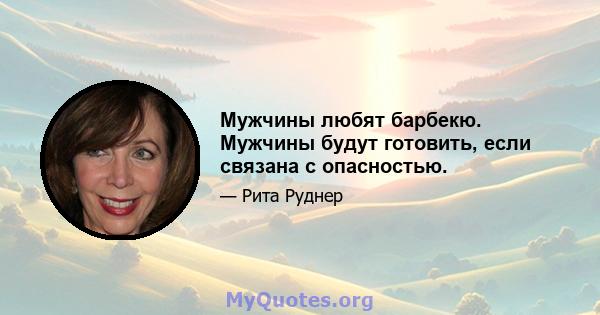 Мужчины любят барбекю. Мужчины будут готовить, если связана с опасностью.

— Рита Руднер

MyQuotes.org